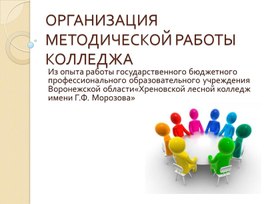 ОРГАНИЗАЦИЯ МЕТОДИЧЕСКОЙ РАБОТЫ КОЛЛЕДЖА

Из опыта работы государственного бюджетного профессионального образовательного учреждения Воронежской области«Хреновской лесной колледж имени Г.Ф. Морозова»